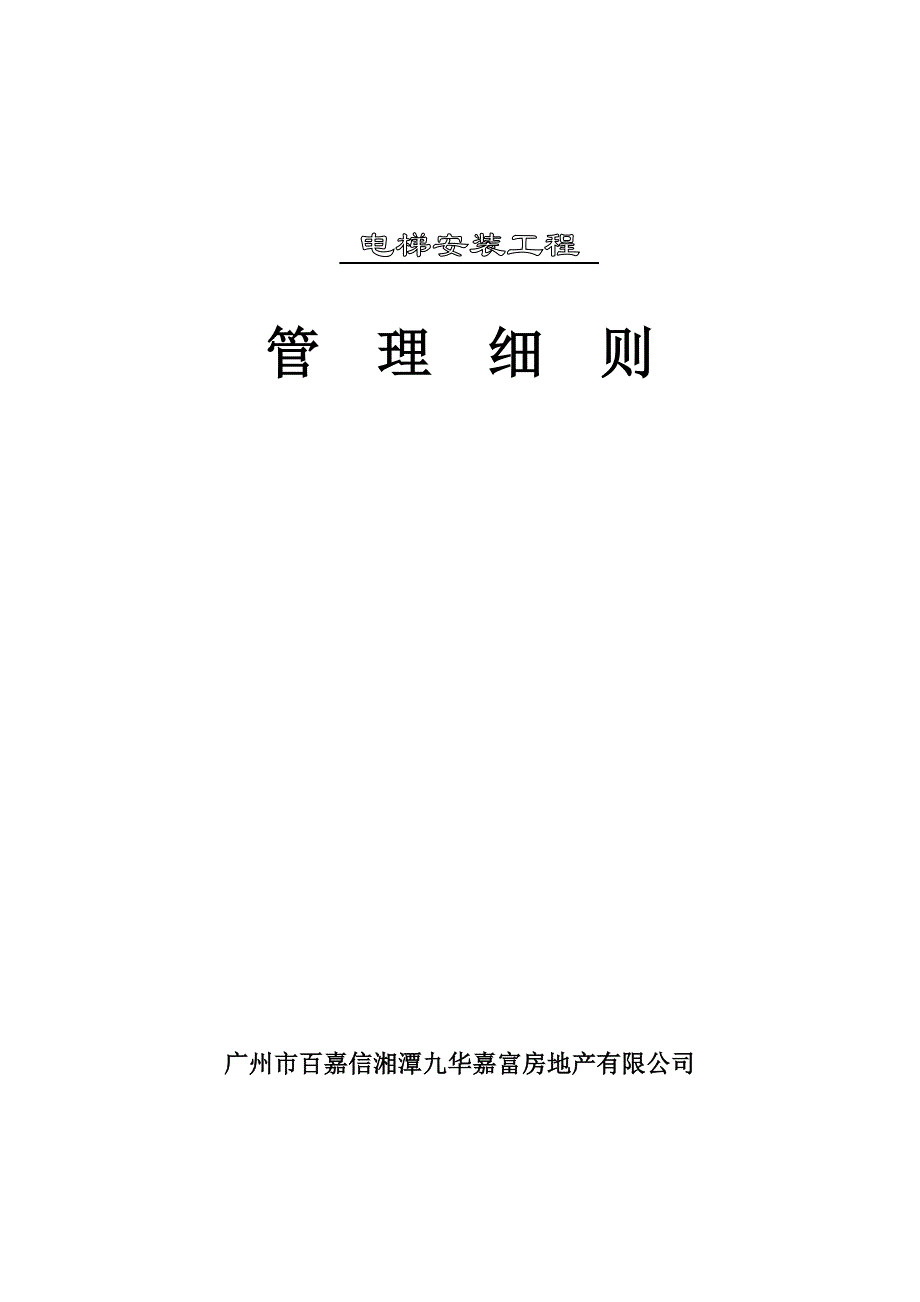 电梯安装工程

管 理 细 则

广州市百嘉信湘潭九华嘉富房地产有限公司